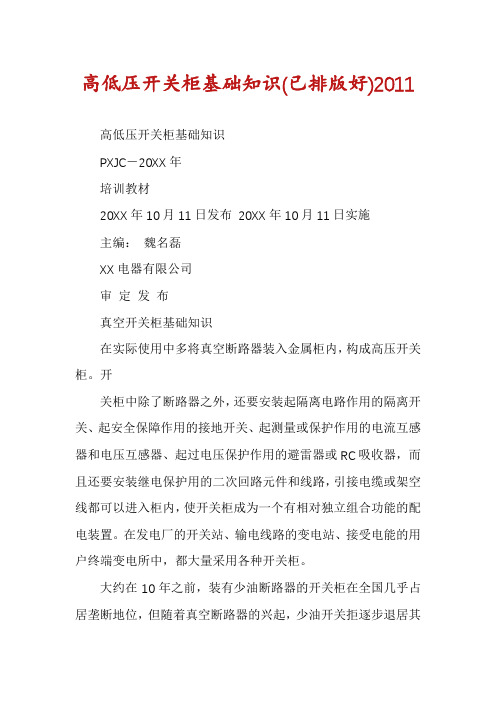 高低压开关柜基础知识(已排版好)2011

高低压开关柜基础知识

PXJC－20XX 年

培训教材

20XX 年 10 月 11 日发布 20XX 年 10 月 11 日实施

主编： 魏名磊

XX 电器有限公司

审 定 发 布

真空开关柜基础知识

在实际使用中多将真空断路器装入金属柜内，构成高压开关柜。开

关柜中除了断路器之外，还要安装起隔离电路作用的隔离开关、起安全保障作用的接地开关、起测量或保护作用的电流互感器和电压互感器、起过电压保护作用的避雷器或 RC 吸收器，而且还要安装继电保护用的二次回路元件和线路，引接电缆或架空线都可以进入柜内，使开关柜成为一个有相对独立组合功能的配电装置。在发电厂的开关站、输电线路的变电站、接受电能的用户终端变电所中，都大量采用各种开关柜。

大约在 10 年之前，装有少油断路器的开关柜在全国几乎占居垄断地位，但随着真空断路器的兴起，少油开关拒逐步退居其